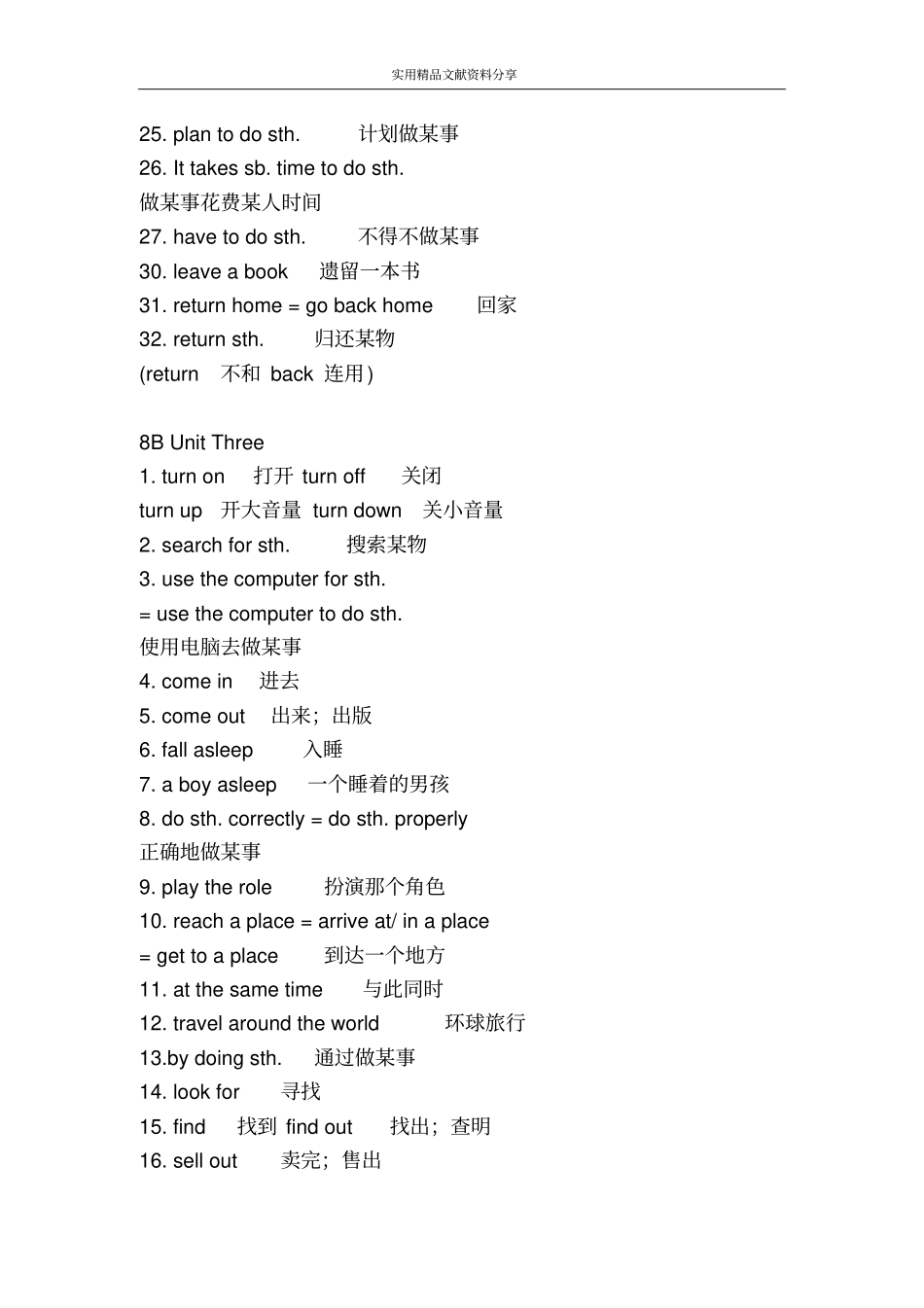 实用精品文献资料分享

25. plan to do sth. 计划做某事
26. It takes sb. time to do sth.
做某事花费某人时间
27. have to do sth. 不得不做某事
30. leave a book 遗留一本书
31. return home = go back home 回家
32. return sth. 归还某物
(return 不和 back 连用)

8B Unit Three
1. turn on 打开 turn off 关闭
turn up 开大音量 turn down 关小音量
2. search for sth. 搜索某物
3. use the computer for sth.
= use the computer to do sth.
使用电脑去做某事
4. come in 进去
5. come out 出来；出版
6. fall asleep 入睡
7. a boy asleep 一个睡着的男孩
8. do sth. correctly = do sth. properly
正确地做某事
9. play the role 扮演那个角色
10. reach a place = arrive at/ in a place
= get to a place 到达一个地方
11. at the same time 与此同时
12. travel around the world 环球旅行
13.by doing sth. 通过做某事
14. look for 寻找
15. find 找到 find out 找出；查明
16. sell out 卖完；售出